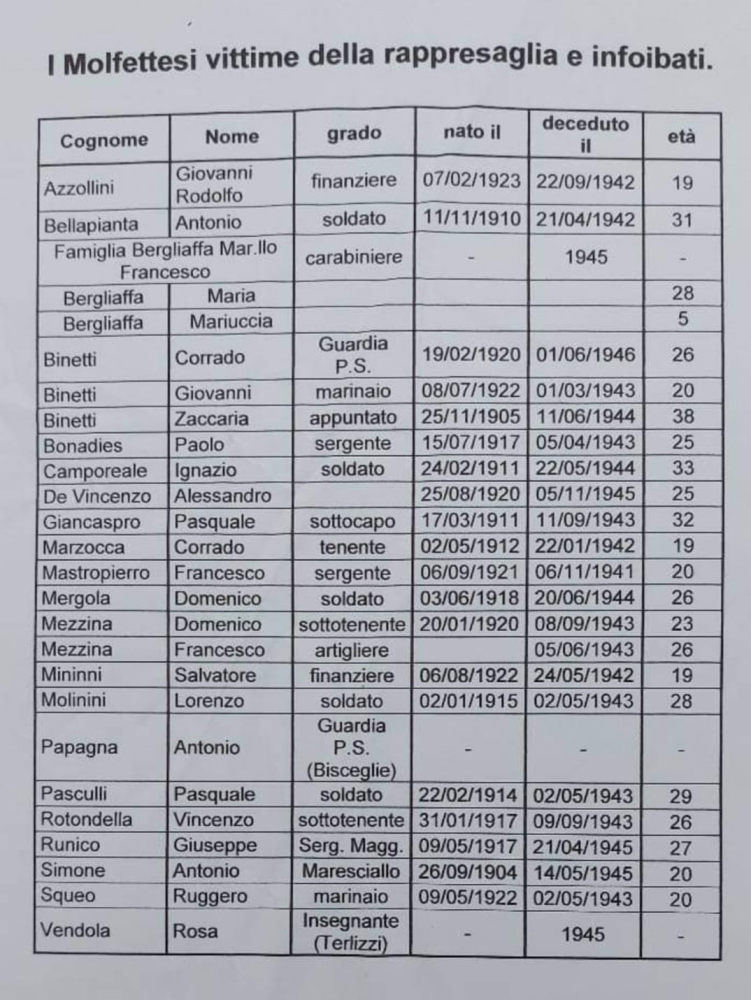 I Molfettesi vittime della rappresaglia e infoibati.

| Cognome | Nome | grado | nato il | deceduto il | età |
|---|---|---|---|---|---|
| Azzollini | Giovanni Rodolfo | finanziere | 07/02/1923 | 22/09/1942 | 19 |
| Bellapianta | Antonio | soldato | 11/11/1910 | 21/04/1942 | 31 |
| Famiglia Bergliaffa Mar.llo Francesco | | carabiniere | - | 1945 | - |
| Bergliaffa | Maria | | | | 28 |
| Bergliaffa | Mariuccia | | | | 5 |
| Binetti | Corrado | Guardia P.S. | 19/02/1920 | 01/06/1946 | 26 |
| Binetti | Giovanni | marinaio | 08/07/1922 | 01/03/1943 | 20 |
| Binetti | Zaccaria | appuntato | 25/11/1905 | 11/06/1944 | 38 |
| Bonadies | Paolo | sergente | 15/07/1917 | 05/04/1943 | 25 |
| Camporeale | Ignazio | soldato | 24/02/1911 | 22/05/1944 | 33 |
| De Vincenzo | Alessandro | | 25/08/1920 | 05/11/1945 | 25 |
| Giancaspro | Pasquale | sottocapo | 17/03/1911 | 11/09/1943 | 32 |
| Marzocca | Corrado | tenente | 02/05/1912 | 22/01/1942 | 19 |
| Mastropierro | Francesco | sergente | 06/09/1921 | 06/11/1941 | 20 |
| Mergola | Domenico | soldato | 03/06/1918 | 20/06/1944 | 26 |
| Mezzina | Domenico | sottotenente | 20/01/1920 | 08/09/1943 | 23 |
| Mezzina | Francesco | artigliere | | 05/06/1943 | 26 |
| Mininni | Salvatore | finanziere | 06/08/1922 | 24/05/1942 | 19 |
| Molinini | Lorenzo | soldato | 02/01/1915 | 02/05/1943 | 28 |
| Papagna | Antonio | Guardia P.S. (Bisceglie) | - | - | - |
| Pasculli | Pasquale | soldato | 22/02/1914 | 02/05/1943 | 29 |
| Rotondella | Vincenzo | sottotenente | 31/01/1917 | 09/09/1943 | 26 |
| Runico | Giuseppe | Serg. Magg. | 09/05/1917 | 21/04/1945 | 27 |
| Simone | Antonio | Maresciallo | 26/09/1904 | 14/05/1945 | 20 |
| Squeo | Ruggero | marinaio | 09/05/1922 | 02/05/1943 | 20 |
| Vendola | Rosa | Insegnante (Terlizzi) | - | 1945 | - |